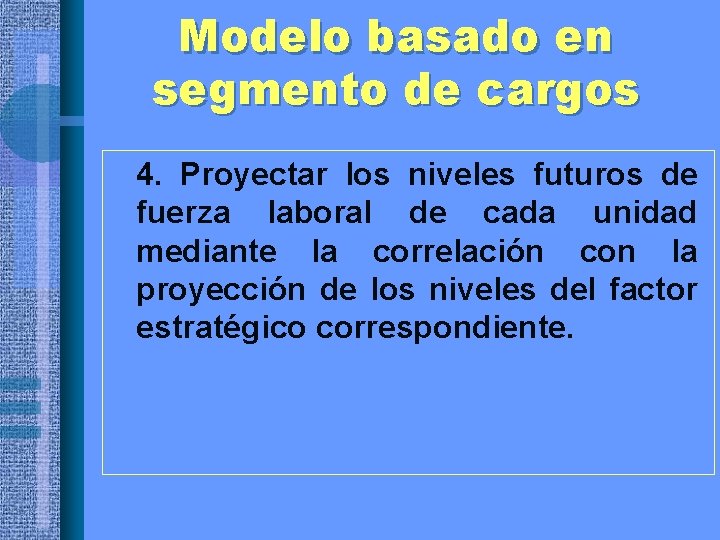 Modelo basado en segmento de cargos

4. Proyectar los niveles futuros de fuerza laboral de cada unidad mediante la correlación con la proyección de los niveles del factor estratégico correspondiente.